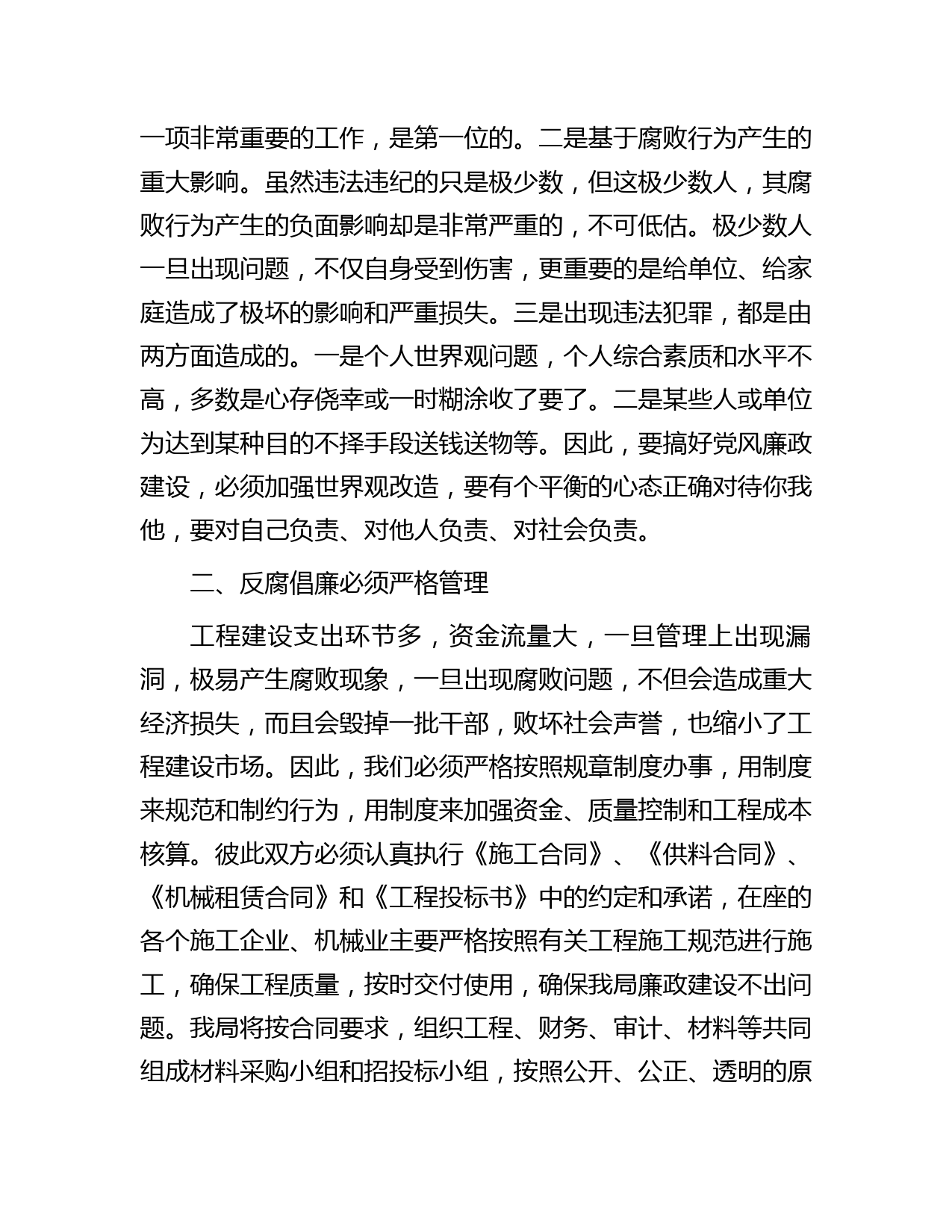 一项非常重要的工作，是第一位的。二是基于腐败行为产生的重大影响。虽然违法违纪的只是极少数，但这极少数人，其腐败行为产生的负面影响却是非常严重的，不可低估。极少数人一旦出现问题，不仅自身受到伤害，更重要的是给单位、给家庭造成了极坏的影响和严重损失。三是出现违法犯罪，都是由两方面造成的。一是个人世界观问题，个人综合素质和水平不高，多数是心存侥幸或一时糊涂收了要了。二是某些人或单位为达到某种目的不择手段送钱送物等。因此，要搞好党风廉政建设，必须加强世界观改造，要有个平衡的心态正确对待你我他，要对自己负责、对他人负责、对社会负责。

二、反腐倡廉必须严格管理

工程建设支出环节多，资金流量大，一旦管理上出现漏洞，极易产生腐败现象，一旦出现腐败问题，不但会造成重大经济损失，而且会毁掉一批干部，败坏社会声誉，也缩小了工程建设市场。因此，我们必须严格按照规章制度办事，用制度来规范和制约行为，用制度来加强资金、质量控制和工程成本核算。彼此双方必须认真执行《施工合同》、《供料合同》、《机械租赁合同》和《工程投标书》中的约定和承诺，在座的各个施工企业、机械业主要严格按照有关工程施工规范进行施工，确保工程质量，按时交付使用，确保我局廉政建设不出问题。我局将按合同要求，组织工程、财务、审计、材料等共同组成材料采购小组和招投标小组，按照公开、公正、透明的原